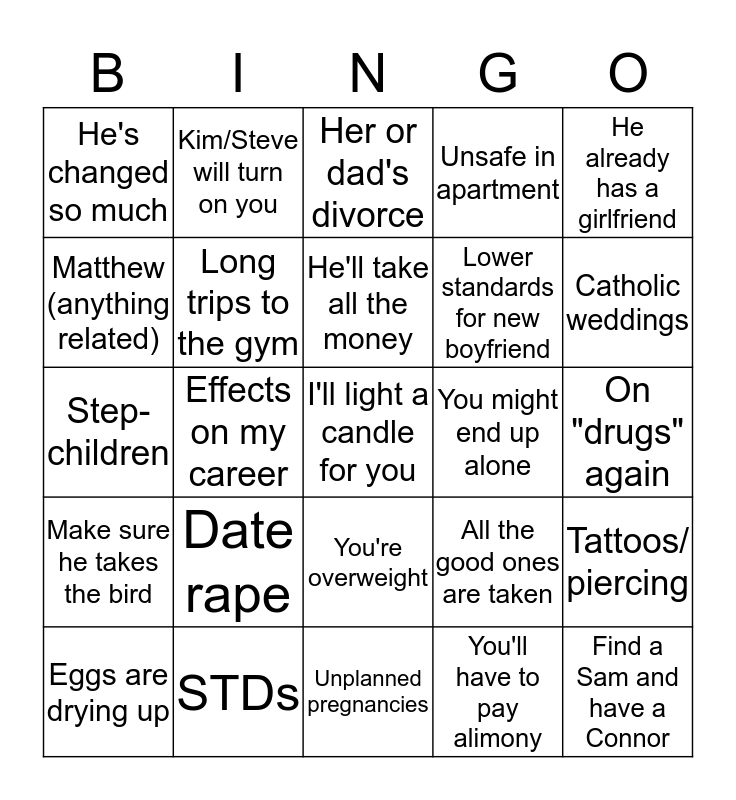 | B | I | N | G | O |
|---|---|---|---|---|
| He's changed so much | Kim/Steve will turn on you | Her or dad's divorce | Unsafe in apartment | He already has a girlfriend |
| Matthew (anything related) | Long trips to the gym | He'll take all the money | Lower standards for new boyfriend | Catholic weddings |
| Step-children | Effects on my career | I'll light a candle for you | You might end up alone | On "drugs" again |
| Make sure he takes the bird | Date rape | You're overweight | All the good ones are taken | Tattoos/ piercing |
| Eggs are drying up | STDs | Unplanned pregnancies | You'll have to pay alimony | Find a Sam and have a Connor |